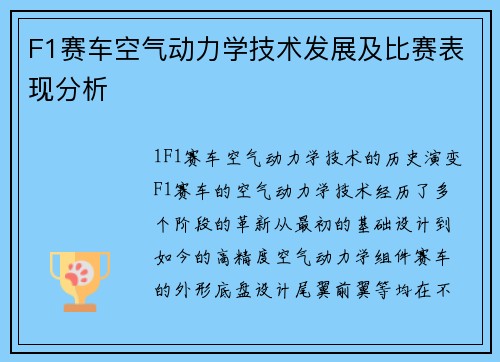 F1赛车空气动力学技术发展及比赛表现分析

1F1赛车空气动力学技术的历史演变F1赛车的空气动力学技术经历了多个阶段的革新从最初的基础设计到如今的高精度空气动力学组件赛车的外形底盘设计尾翼前翼等均在不